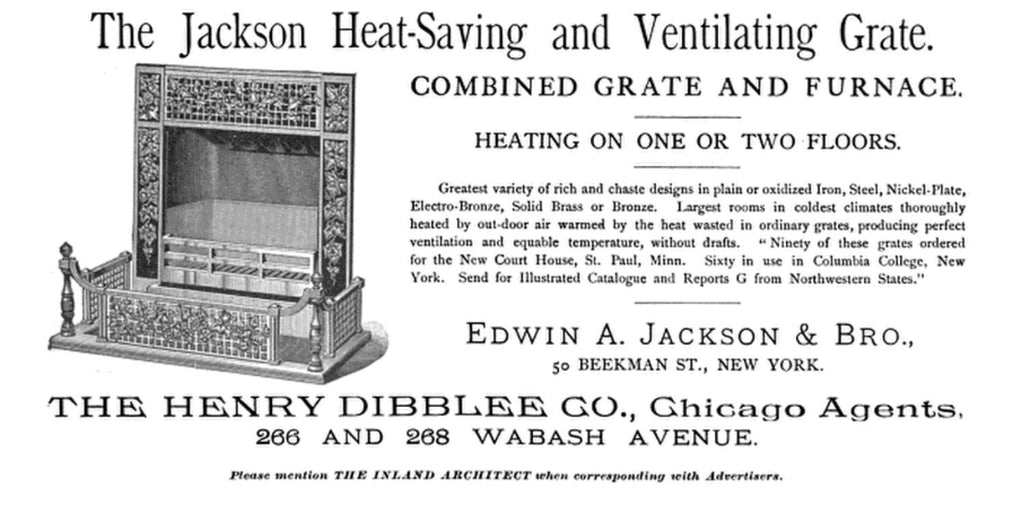 The Jackson Heat-Saving and Ventilating Grate.

COMBINED GRATE AND FURNACE.

HEATING ON ONE OR TWO FLOORS.

Greatest variety of rich and chaste designs in plain or oxidized Iron, Steel, Nickel-Plate, Electro-Bronze, Solid Brass or Bronze. Largest rooms in coldest climates thoroughly heated by out-door air warmed by the heat wasted in ordinary grates, producing perfect ventilation and equable temperature, without drafts. "Ninety of these grates ordered for the New Court House, St. Paul, Minn. Sixty in use in Columbia College, New York. Send for Illustrated Catalogue and Reports G from Northwestern States."

EDWIN A. JACKSON & BRO.,
50 BEEKMAN ST., NEW YORK.

THE HENRY DIBBLEE CO., Chicago Agents,
266 AND 268 WABASH AVENUE.

Please mention THE INLAND ARCHITECT when corresponding with Advertisers.